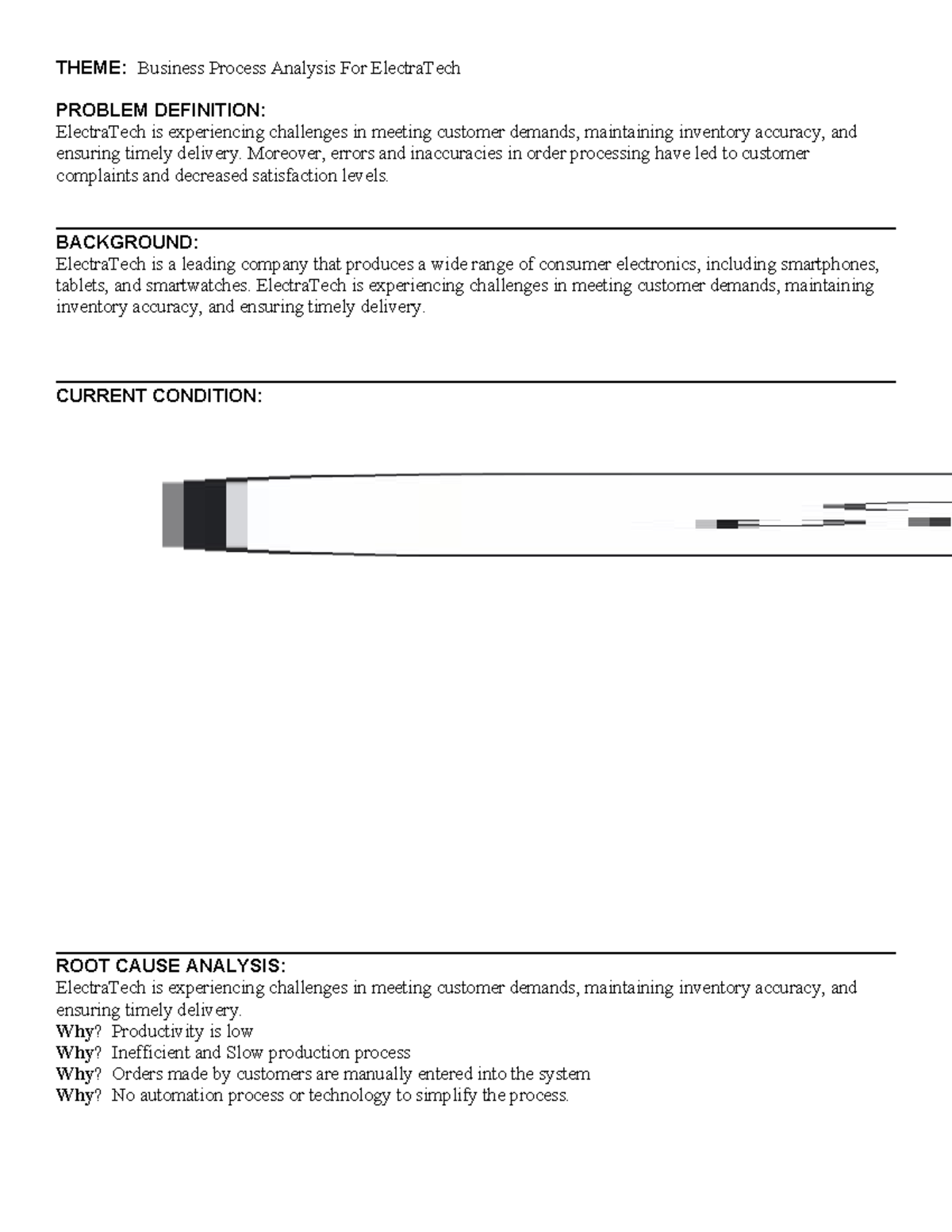 THEME: Business Process Analysis For ElectraTech

PROBLEM DEFINITION:
ElectraTech is experiencing challenges in meeting customer demands, maintaining inventory accuracy, and ensuring timely delivery. Moreover, errors and inaccuracies in order processing have led to customer complaints and decreased satisfaction levels.

BACKGROUND:
ElectraTech is a leading company that produces a wide range of consumer electronics, including smartphones, tablets, and smartwatches. ElectraTech is experiencing challenges in meeting customer demands, maintaining inventory accuracy, and ensuring timely delivery.

CURRENT CONDITION:

ROOT CAUSE ANALYSIS:
ElectraTech is experiencing challenges in meeting customer demands, maintaining inventory accuracy, and ensuring timely delivery.
Why? Productivity is low
Why? Inefficient and Slow production process
Why? Orders made by customers are manually entered into the system
Why? No automation process or technology to simplify the process.